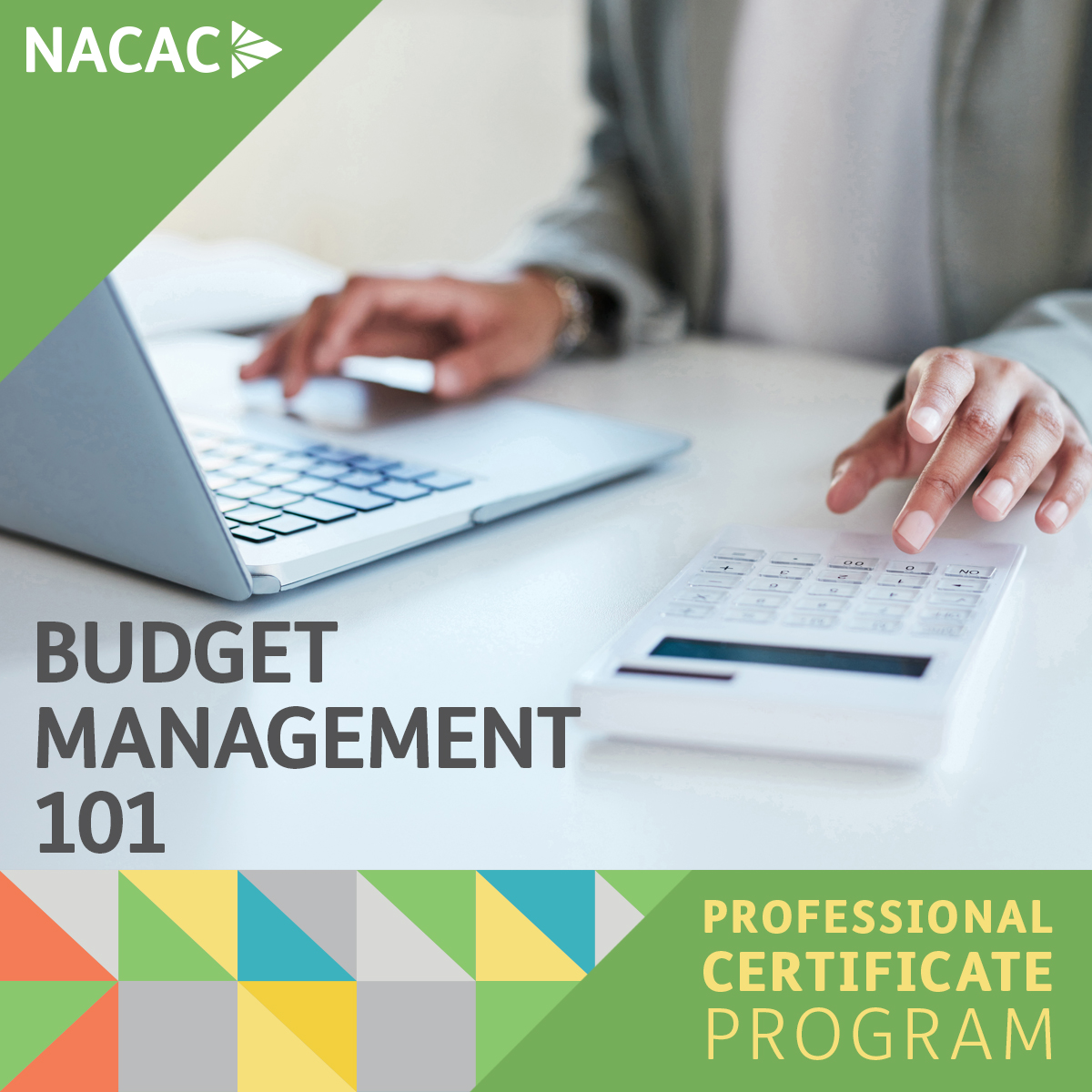 NACAC

BUDGET MANAGEMENT 101

PROFESSIONAL CERTIFICATE PROGRAM